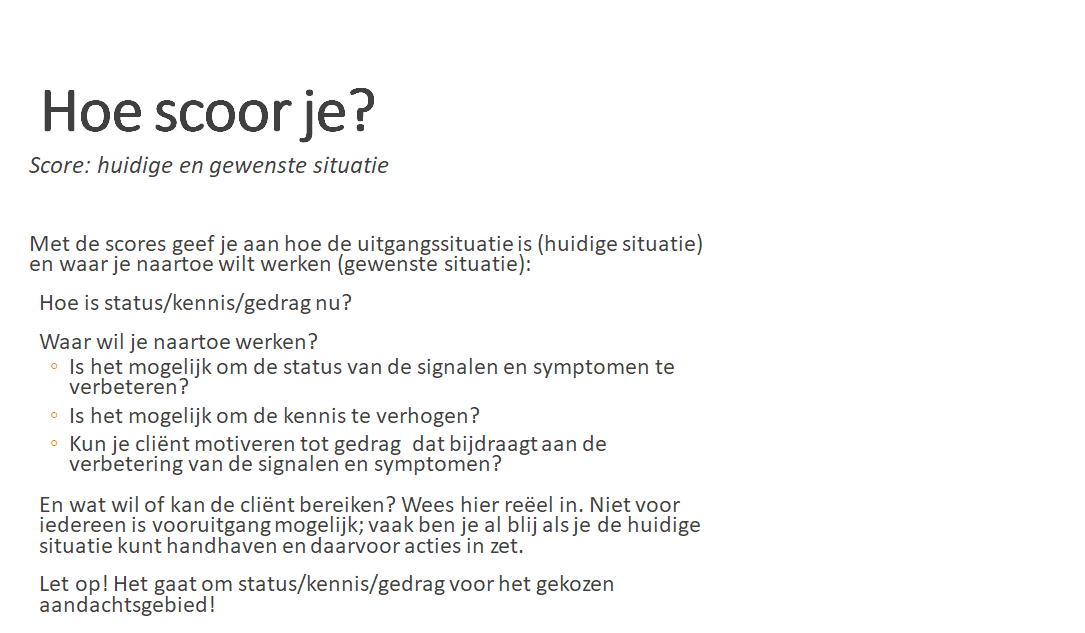 Hoe scoor je?

Score: huidige en gewenste situatie

Met de scores geef je aan hoe de uitgangssituatie is (huidige situatie) en waar je naartoe wilt werken (gewenste situatie):

Hoe is status/kennis/gedrag nu?

Waar wil je naartoe werken?
◦ Is het mogelijk om de status van de signalen en symptomen te verbeteren?
◦ Is het mogelijk om de kennis te verhogen?
◦ Kun je cliënt motiveren tot gedrag dat bijdraagt aan de verbetering van de signalen en symptomen?

En wat wil of kan de cliënt bereiken? Wees hier reëel in. Niet voor iedereen is vooruitgang mogelijk; vaak ben je al blij als je de huidige situatie kunt handhaven en daarvoor acties in zet.

Let op! Het gaat om status/kennis/gedrag voor het gekozen aandachtsgebied!